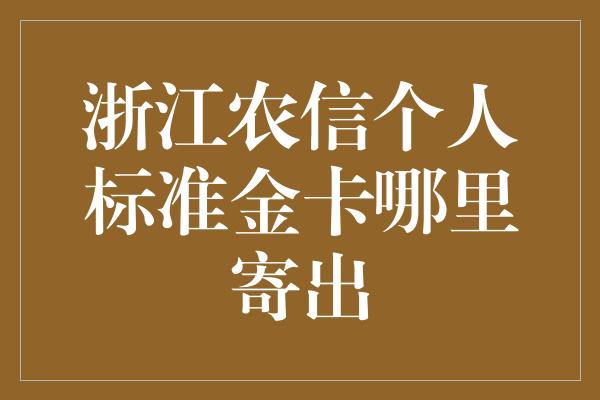 浙江农信个人标准金卡哪里寄出